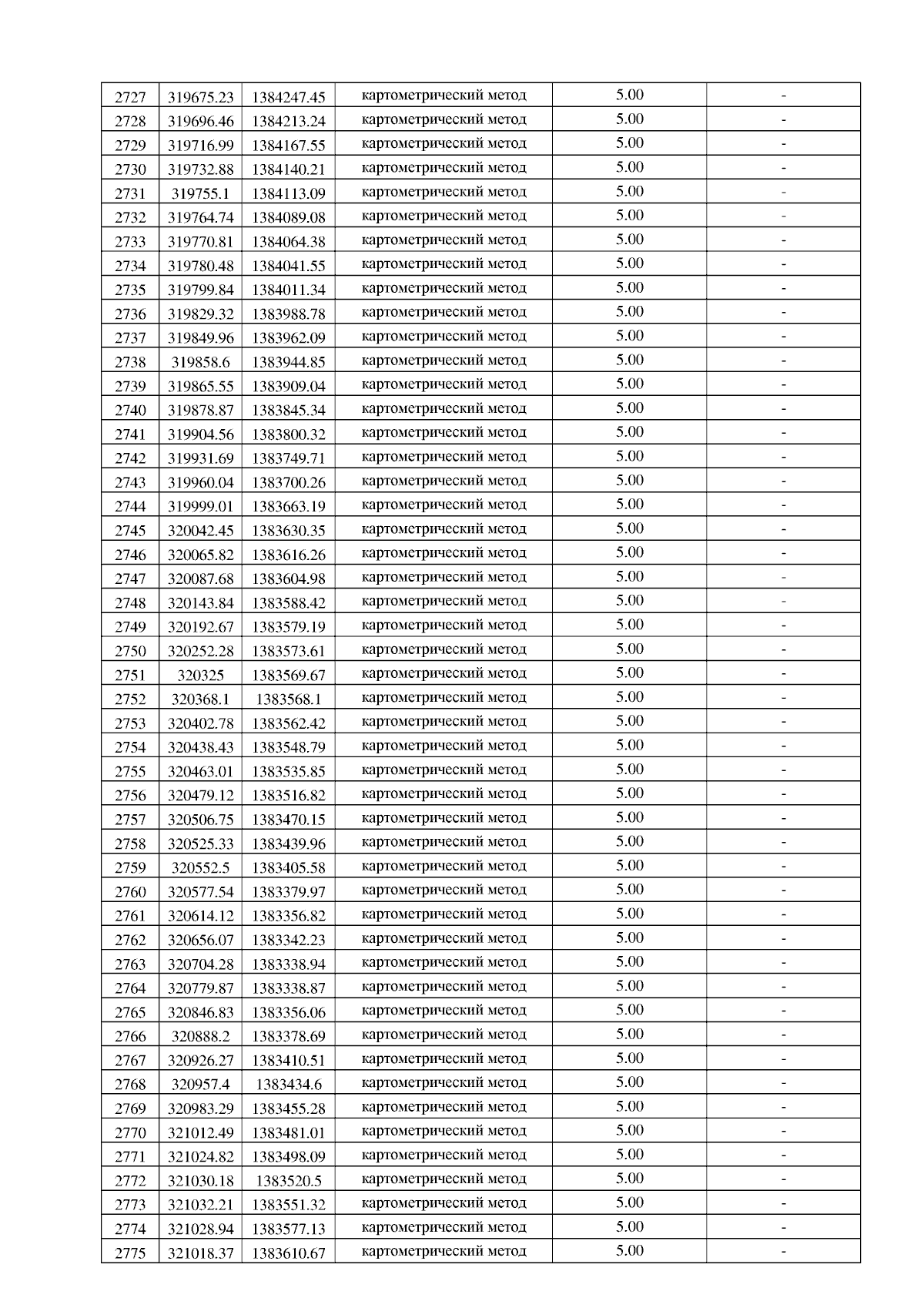 | 2727 | 319675.23 | 1384247.45 | картометрический метод | 5.00 | - |
|---|---|---|---|---|---|
| 2728 | 319696.46 | 1384213.24 | картометрический метод | 5.00 | - |
| 2729 | 319716.99 | 1384167.55 | картометрический метод | 5.00 | - |
| 2730 | 319732.88 | 1384140.21 | картометрический метод | 5.00 | - |
| 2731 | 319755.1 | 1384113.09 | картометрический метод | 5.00 | - |
| 2732 | 319764.74 | 1384089.08 | картометрический метод | 5.00 | - |
| 2733 | 319770.81 | 1384064.38 | картометрический метод | 5.00 | - |
| 2734 | 319780.48 | 1384041.55 | картометрический метод | 5.00 | - |
| 2735 | 319799.84 | 1384011.34 | картометрический метод | 5.00 | - |
| 2736 | 319829.32 | 1383988.78 | картометрический метод | 5.00 | - |
| 2737 | 319849.96 | 1383962.09 | картометрический метод | 5.00 | - |
| 2738 | 319858.6 | 1383944.85 | картометрический метод | 5.00 | - |
| 2739 | 319865.55 | 1383909.04 | картометрический метод | 5.00 | - |
| 2740 | 319878.87 | 1383845.34 | картометрический метод | 5.00 | - |
| 2741 | 319904.56 | 1383800.32 | картометрический метод | 5.00 | - |
| 2742 | 319931.69 | 1383749.71 | картометрический метод | 5.00 | - |
| 2743 | 319960.04 | 1383700.26 | картометрический метод | 5.00 | - |
| 2744 | 319999.01 | 1383663.19 | картометрический метод | 5.00 | - |
| 2745 | 320042.45 | 1383630.35 | картометрический метод | 5.00 | - |
| 2746 | 320065.82 | 1383616.26 | картометрический метод | 5.00 | - |
| 2747 | 320087.68 | 1383604.98 | картометрический метод | 5.00 | - |
| 2748 | 320143.84 | 1383588.42 | картометрический метод | 5.00 | - |
| 2749 | 320192.67 | 1383579.19 | картометрический метод | 5.00 | - |
| 2750 | 320252.28 | 1383573.61 | картометрический метод | 5.00 | - |
| 2751 | 320325 | 1383569.67 | картометрический метод | 5.00 | - |
| 2752 | 320368.1 | 1383568.1 | картометрический метод | 5.00 | - |
| 2753 | 320402.78 | 1383562.42 | картометрический метод | 5.00 | - |
| 2754 | 320438.43 | 1383548.79 | картометрический метод | 5.00 | - |
| 2755 | 320463.01 | 1383535.85 | картометрический метод | 5.00 | - |
| 2756 | 320479.12 | 1383516.82 | картометрический метод | 5.00 | - |
| 2757 | 320506.75 | 1383470.15 | картометрический метод | 5.00 | - |
| 2758 | 320525.33 | 1383439.96 | картометрический метод | 5.00 | - |
| 2759 | 320552.5 | 1383405.58 | картометрический метод | 5.00 | - |
| 2760 | 320577.54 | 1383379.97 | картометрический метод | 5.00 | - |
| 2761 | 320614.12 | 1383356.82 | картометрический метод | 5.00 | - |
| 2762 | 320656.07 | 1383342.23 | картометрический метод | 5.00 | - |
| 2763 | 320704.28 | 1383338.94 | картометрический метод | 5.00 | - |
| 2764 | 320779.87 | 1383338.87 | картометрический метод | 5.00 | - |
| 2765 | 320846.83 | 1383356.06 | картометрический метод | 5.00 | - |
| 2766 | 320888.2 | 1383378.69 | картометрический метод | 5.00 | - |
| 2767 | 320926.27 | 1383410.51 | картометрический метод | 5.00 | - |
| 2768 | 320957.4 | 1383434.6 | картометрический метод | 5.00 | - |
| 2769 | 320983.29 | 1383455.28 | картометрический метод | 5.00 | - |
| 2770 | 321012.49 | 1383481.01 | картометрический метод | 5.00 | - |
| 2771 | 321024.82 | 1383498.09 | картометрический метод | 5.00 | - |
| 2772 | 321030.18 | 1383520.5 | картометрический метод | 5.00 | - |
| 2773 | 321032.21 | 1383551.32 | картометрический метод | 5.00 | - |
| 2774 | 321028.94 | 1383577.13 | картометрический метод | 5.00 | - |
| 2775 | 321018.37 | 1383610.67 | картометрический метод | 5.00 | - |